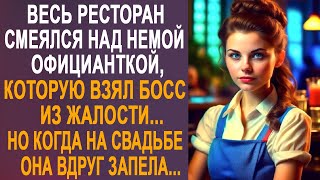 ВЕСЬ РЕСТОРАН СМЕЯЛСЯ НАД НЕМОЙ ОФИЦИАНТКОЙ, КОТОРУЮ ВЗЯЛ БОСС ИЗ ЖАЛОСТИ... НО КОГДА НА СВАДЬБЕ ОНА ВДРУГ ЗАПЕЛА...